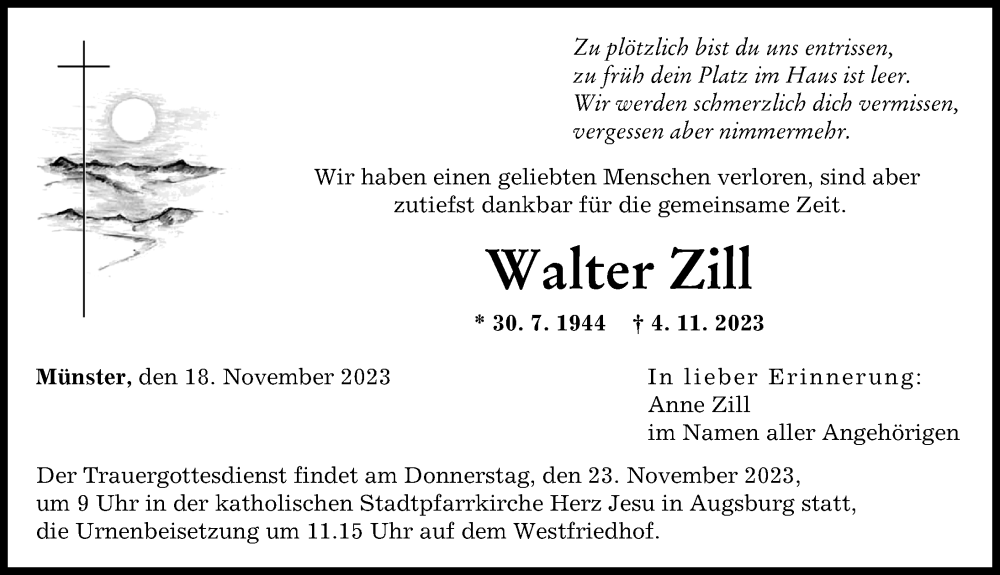 Zu plötzlich bist du uns entrissen,
zu früh dein Platz im Haus ist leer.
Wir werden schmerzlich dich vermissen,
vergessen aber nimmermehr.

Wir haben einen geliebten Menschen verloren, sind aber zutiefst dankbar für die gemeinsame Zeit.

Walter Zill

* 30. 7. 1944 † 4. 11. 2023

Münster, den 18. November 2023

In lieber Erinnerung:
Anne Zill
im Namen aller Angehörigen

Der Trauergottesdienst findet am Donnerstag, den 23. November 2023, um 9 Uhr in der katholischen Stadtpfarrkirche Herz Jesu in Augsburg statt, die Urnenbeisetzung um 11.15 Uhr auf dem Westfriedhof.